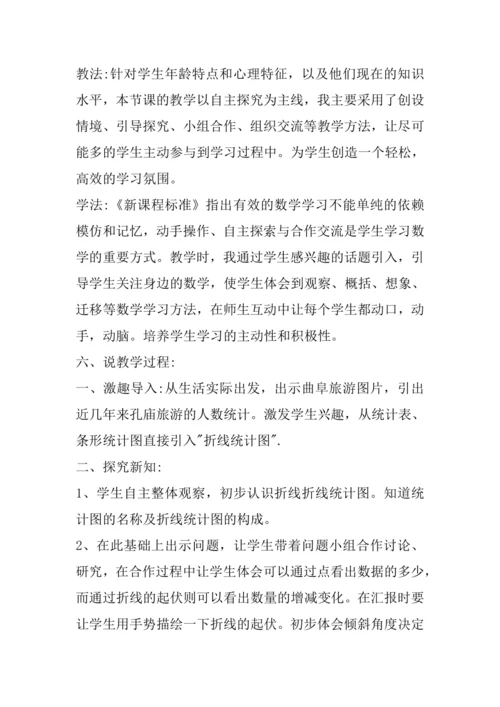 教法:针对学生年龄特点和心理特征，以及他们现在的知识水平，本节课的教学以自主探究为主线，我主要采用了创设情境、引导探究、小组合作、组织交流等教学方法，让尽可能多的学生主动参与到学习过程中。为学生创造一个轻松，高效的学习氛围。

学法:《新课程标准》指出有效的数学学习不能单纯的依赖模仿和记忆，动手操作、自主探索与合作交流是学生学习数学的重要方式。教学时，我通过学生感兴趣的话题引入，引导学生关注身边的数学，使学生体会到观察、概括、想象、迁移等数学学习方法，在师生互动中让每个学生都动口，动手，动脑。培养学生学习的主动性和积极性。

六、说教学过程:

一、激趣导入:从生活实际出发，出示曲阜旅游图片，引出近几年来孔庙旅游的人数统计。激发学生兴趣，从统计表、条形统计图直接引入"折线统计图".

二、探究新知:

1、学生自主整体观察，初步认识折线折线统计图。知道统计图的名称及折线统计图的构成。

2、在此基础上出示问题，让学生带着问题小组合作讨论、研究，在合作过程中让学生体会可以通过点看出数据的多少，而通过折线的起伏则可以看出数量的增减变化。在汇报时要让学生用手势描绘一下折线的起伏。初步体会倾斜角度决定